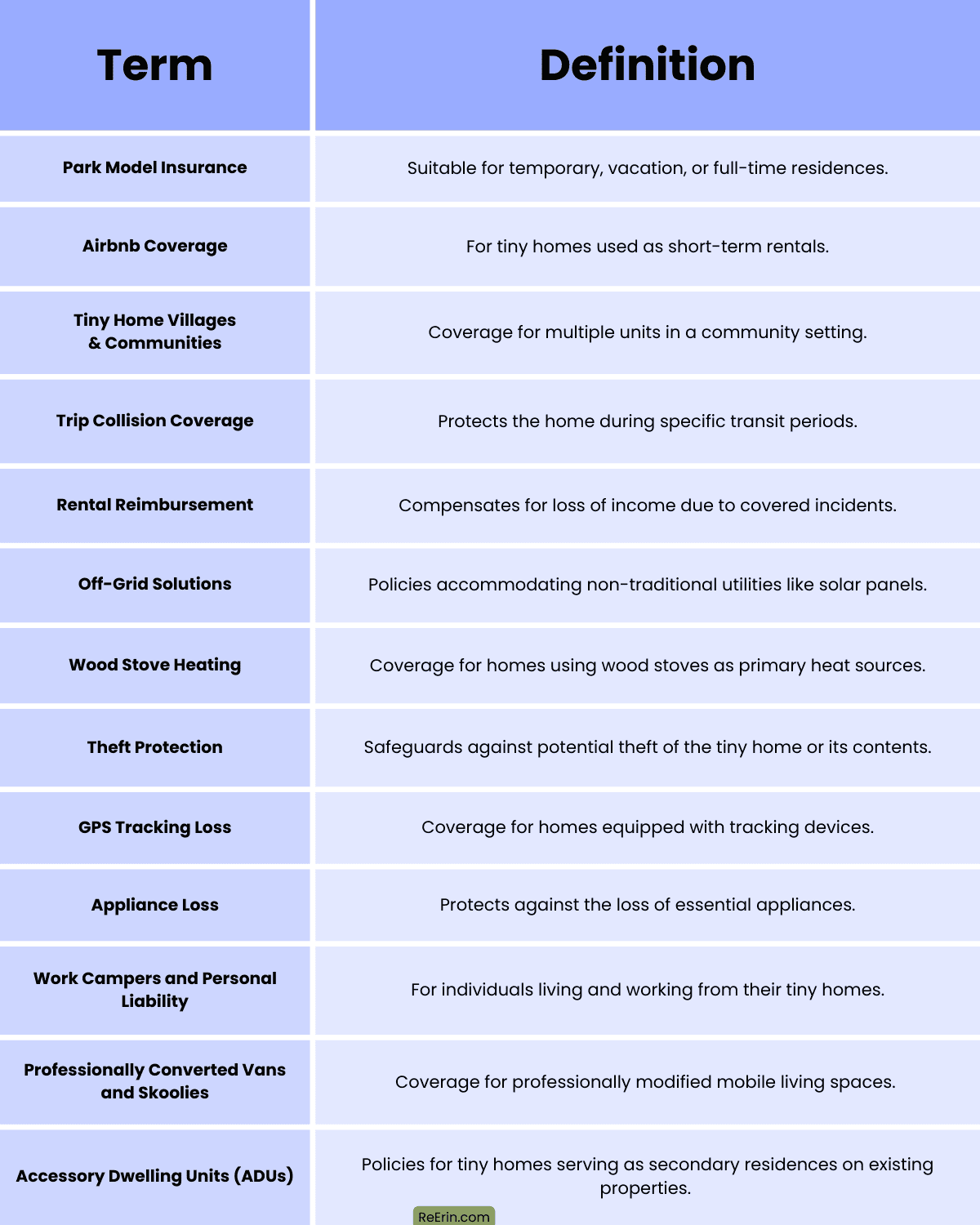 | Term | Definition |
|---|---|
| Park Model Insurance | Suitable for temporary, vacation, or full-time residences. |
| Airbnb Coverage | For tiny homes used as short-term rentals. |
| Tiny Home Villages & Communities | Coverage for multiple units in a community setting. |
| Trip Collision Coverage | Protects the home during specific transit periods. |
| Rental Reimbursement | Compensates for loss of income due to covered incidents. |
| Off-Grid Solutions | Policies accommodating non-traditional utilities like solar panels. |
| Wood Stove Heating | Coverage for homes using wood stoves as primary heat sources. |
| Theft Protection | Safeguards against potential theft of the tiny home or its contents. |
| GPS Tracking Loss | Coverage for homes equipped with tracking devices. |
| Appliance Loss | Protects against the loss of essential appliances. |
| Work Campers and Personal Liability | For individuals living and working from their tiny homes. |
| Professionally Converted Vans and Skoolies | Coverage for professionally modified mobile living spaces. |
| Accessory Dwelling Units (ADUs) | Policies for tiny homes serving as secondary residences on existing properties. |

ReErin.com